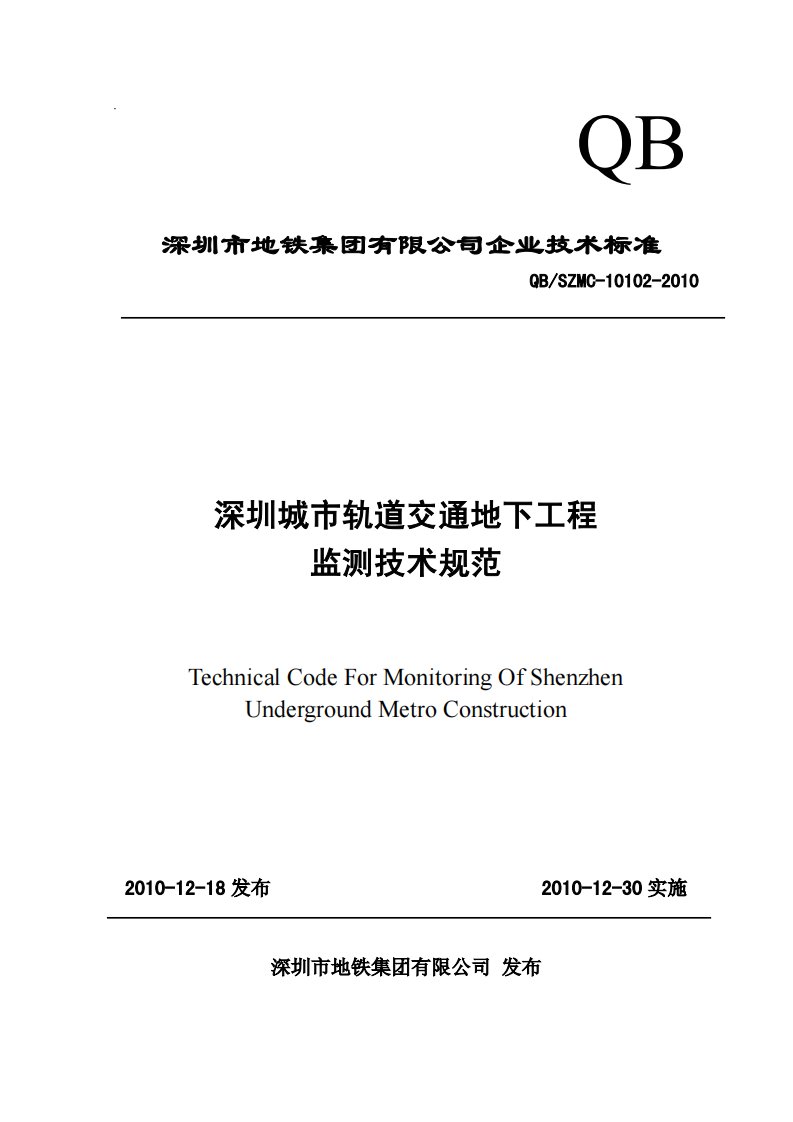 QB

深圳市地铁集团有限公司企业技术标准

QB/SZMC-10102-2010

深圳城市轨道交通地下工程
监测技术规范

Technical Code For Monitoring Of Shenzhen
Underground Metro Construction

2010-12-18 发布

2010-12-30 实施

深圳市地铁集团有限公司 发布